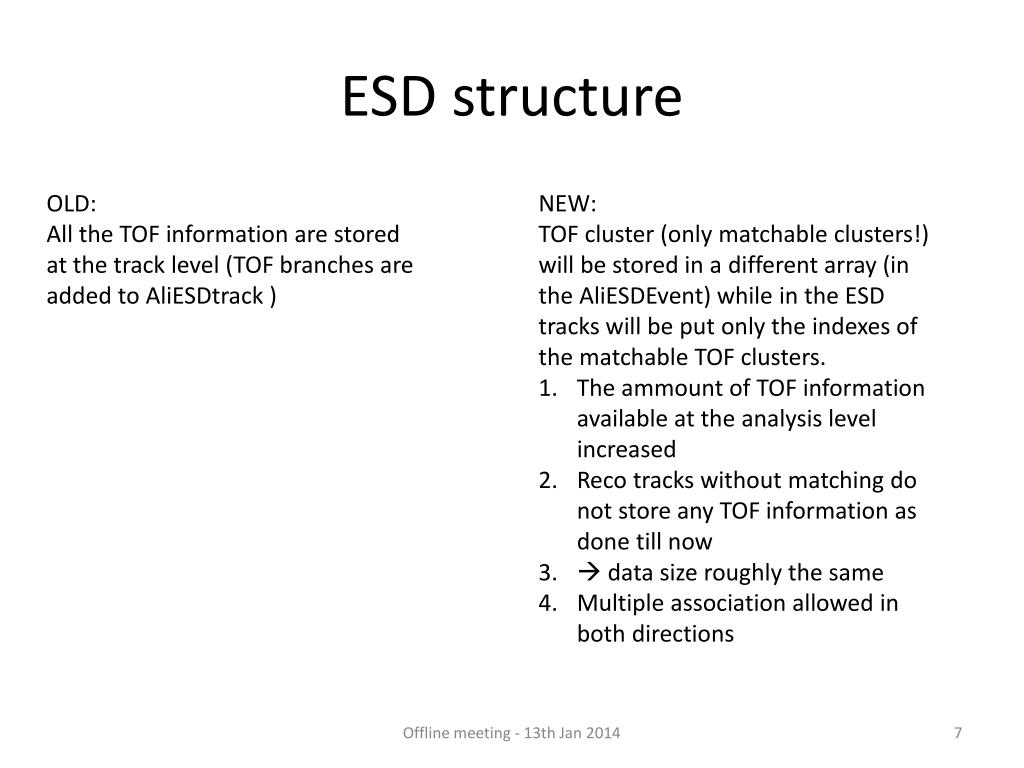 ESD structure

OLD:
All the TOF information are stored at the track level (TOF branches are added to AliESDtrack )

NEW:
TOF cluster (only matchable clusters!) will be stored in a different array (in the AliESDEvent) while in the ESD tracks will be put only the indexes of the matchable TOF clusters.

1. The ammount of TOF information available at the analysis level increased
2. Reco tracks without matching do not store any TOF information as done till now
3. → data size roughly the same
4. Multiple association allowed in both directions

Offline meeting - 13th Jan 2014

7